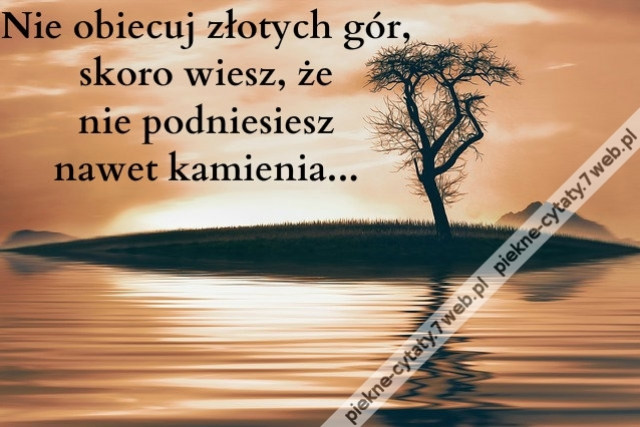 Nie obiecuj złotych gór, skoro wiesz, że nie podniesiesz nawet kamienia...

piekne-cytaty.7web.pl

piekne-cytaty.7web.pl